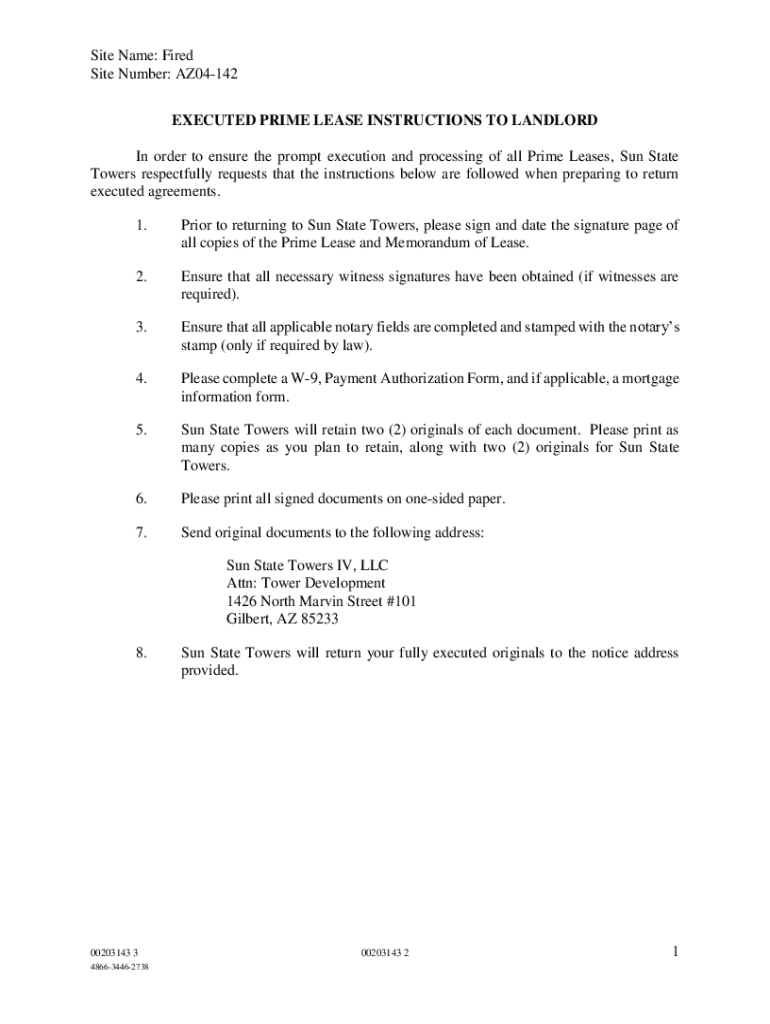 Site Name: Fired
Site Number: AZ04-142

EXECUTED PRIME LEASE INSTRUCTIONS TO LANDLORD

In order to ensure the prompt execution and processing of all Prime Leases, Sun State Towers respectfully requests that the instructions below are followed when preparing to return executed agreements.

1. Prior to returning to Sun State Towers, please sign and date the signature page of all copies of the Prime Lease and Memorandum of Lease.

2. Ensure that all necessary witness signatures have been obtained (if witnesses are required).

3. Ensure that all applicable notary fields are completed and stamped with the notary's stamp (only if required by law).

4. Please complete a W-9, Payment Authorization Form, and if applicable, a mortgage information form.

5. Sun State Towers will retain two (2) originals of each document. Please print as many copies as you plan to retain, along with two (2) originals for Sun State Towers.

6. Please print all signed documents on one-sided paper.

7. Send original documents to the following address:

Sun State Towers IV, LLC
Attn: Tower Development
1426 North Marvin Street #101
Gilbert, AZ 85233

8. Sun State Towers will return your fully executed originals to the notice address provided.

00203143 3
4866-3446-2738

00203143 2

1